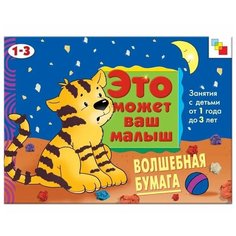 1-3

Это может ваш малыш

Занятия с детьми от 1 года до 3 лет

ВОЛШЕБНАЯ БУМАГА